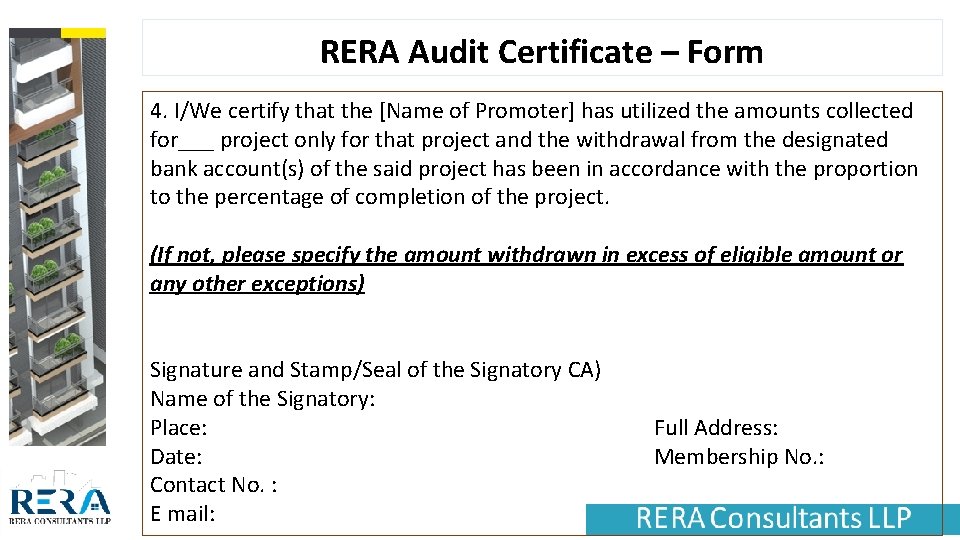 RERA Audit Certificate – Form

4. I/We certify that the [Name of Promoter] has utilized the amounts collected for___ project only for that project and the withdrawal from the designated bank account(s) of the said project has been in accordance with the proportion to the percentage of completion of the project.

(If not, please specify the amount withdrawn in excess of eligible amount or any other exceptions)

Signature and Stamp/Seal of the Signatory CA)
Name of the Signatory:
Place:
Date:
Contact No. :
E mail:

Full Address:
Membership No.:

RERA
RERA CONSULTANTS LLP

RERA Consultants LLP